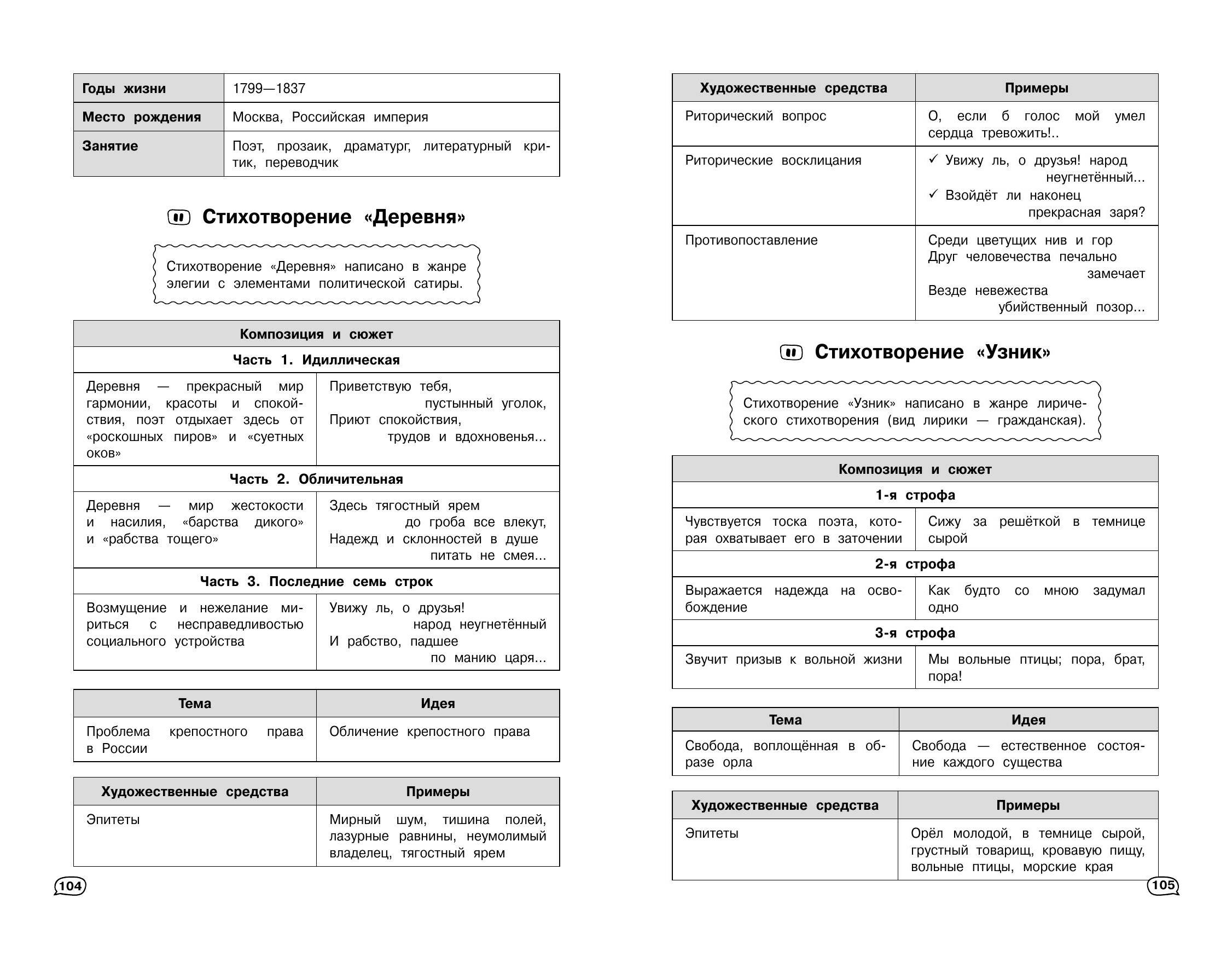 | Годы жизни | 1799—1837 |
|---|---|
| Место рождения | Москва, Российская империя |
| Занятие | Поэт, прозаик, драматург, литературный критик, переводчик |

Стихотворение «Деревня»

Стихотворение «Деревня» написано в жанре элегии с элементами политической сатиры.

| Композиция и сюжет | |
|---|---|
| Часть 1. Идиллическая | |
| Деревня — прекрасный мир гармонии, красоты и спокойствия, поэт отдыхает здесь от «роскошных пиров» и «суетных оков» | Приветствую тебя, пустынный уголок, Приют спокойствия, трудов и вдохновенья... |
| Часть 2. Обличительная | |
| Деревня — мир жестокости и насилия, «барства дикого» и «рабства тощего» | Здесь тягостный ярем до гроба все влекут, Надежд и склонностей в душе питать не смея... |
| Часть 3. Последние семь строк | |
| Возмущение и нежелание мириться с несправедливостью социального устройства | Увижу ль, о друзья! народ неугнетённый И рабство, падшее по манию царя... |

| Тема | Идея |
|---|---|
| Проблема крепостного права в России | Обличение крепостного права |

| Художественные средства | Примеры |
|---|---|
| Эпитеты | Мирный шум, тишина полей, лазурные равнины, неумолимый владелец, тягостный ярем |

104

| Художественные средства | Примеры |
|---|---|
| Риторический вопрос | О, если б голос мой умел сердца тревожить!.. |
| Риторические восклицания | ✓ Увижу ль, о друзья! народ неугнетённый... ✓ Взойдёт ли наконец прекрасная заря? |
| Противопоставление | Среди цветущих нив и гор Друг человечества печально замечает Везде невежества убийственный позор... |

Стихотворение «Узник»

Стихотворение «Узник» написано в жанре лирического стихотворения (вид лирики — гражданская).

| Композиция и сюжет | |
|---|---|
| 1-я строфа | |
| Чувствуется тоска поэта, которая охватывает его в заточении | Сижу за решёткой в темнице сырой |
| 2-я строфа | |
| Выражается надежда на освобождение | Как будто со мною задумал одно |
| 3-я строфа | |
| Звучит призыв к вольной жизни | Мы вольные птицы; пора, брат, пора! |

| Тема | Идея |
|---|---|
| Свобода, воплощённая в образе орла | Свобода — естественное состояние каждого существа |

| Художественные средства | Примеры |
|---|---|
| Эпитеты | Орёл молодой, в темнице сырой, грустный товарищ, кровавую пищу, вольные птицы, морские края |

105